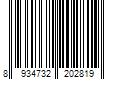 8 934732 202819